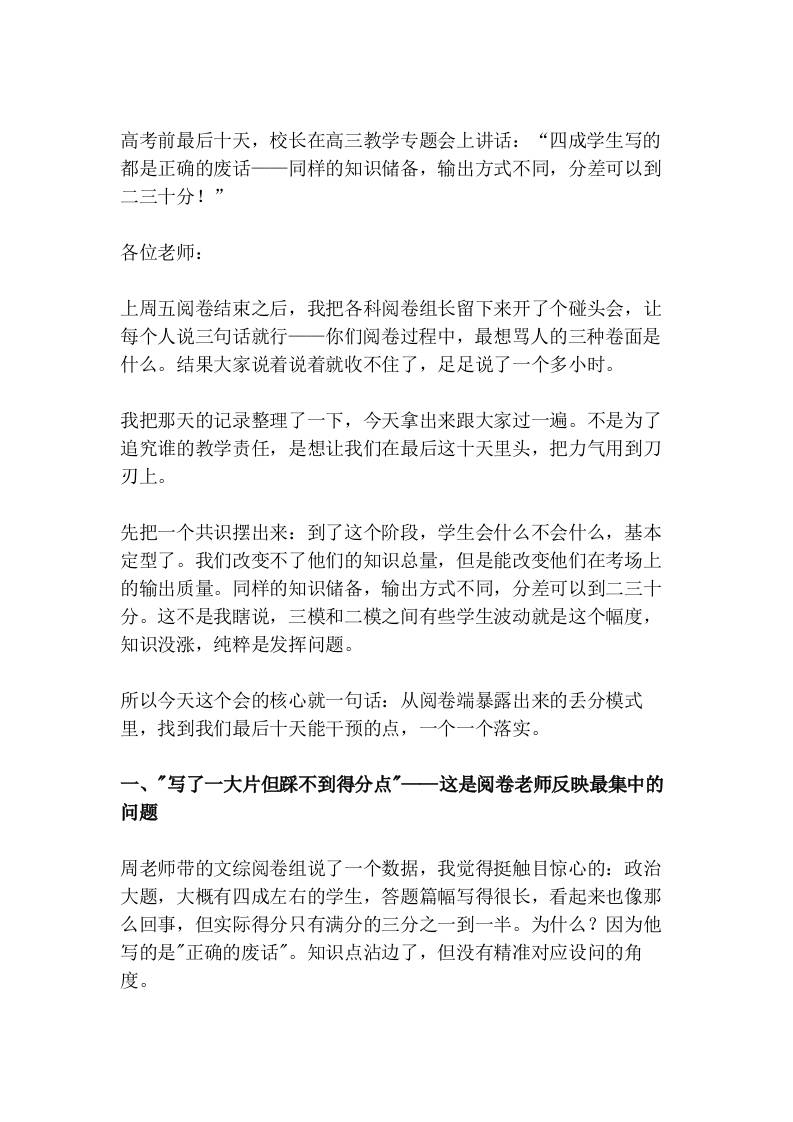 高考前最后十天，校长在高三教学专题会上讲话：“四成学生写的都是正确的废话——同样的知识储备，输出方式不同，分差可以到二三十分！”

各位老师：

上周五阅卷结束之后，我把各科阅卷组长留下来开了个碰头会，让每个人说三句话就行——你们阅卷过程中，最想骂人的三种卷面是什么。结果大家说着说着就收不住了，足足说了一个多小时。

我把那天的记录整理了一下，今天拿出来跟大家过一遍。不是为了追究谁的教学责任，是想让我们在最后这十天里头，把力气用到刀刃上。

先把一个共识摆出来：到了这个阶段，学生会什么不会什么，基本定型了。我们改变不了他们的知识总量，但是能改变他们在考场上的输出质量。同样的知识储备，输出方式不同，分差可以到二三十分。这不是我瞎说，三模和二模之间有些学生波动就是这个幅度，知识没涨，纯粹是发挥问题。

所以今天这个会的核心就一句话：从阅卷端暴露出来的丢分模式里，找到我们最后十天能干预的点，一个一个落实。

一、“写了一大片但踩不到得分点”——这是阅卷老师反映最集中的问题

周老师带的文综阅卷组说了一个数据，我觉得挺触目惊心的：政治大题，大概有四成左右的学生，答题篇幅写得很长，看起来也像那么回事，但实际得分只有满分的三分之一到一半。为什么？因为他写的是“正确的废话”。知识点沾边了，但没有精准对应设问的角度。